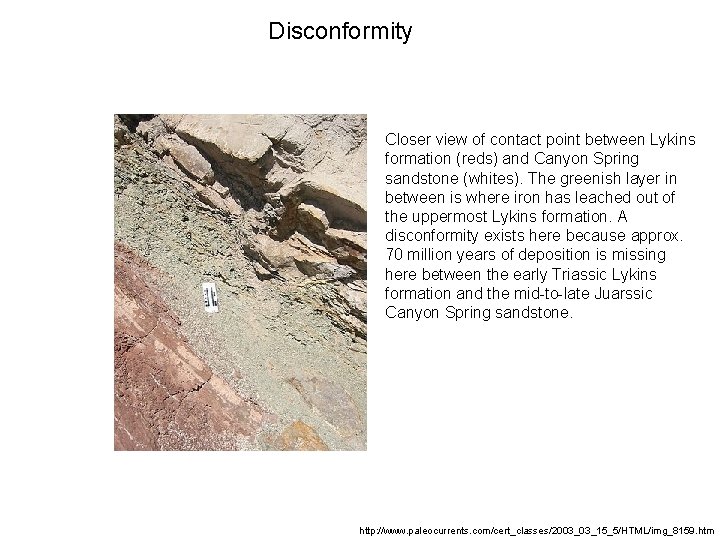 Disconformity

Closer view of contact point between Lykins formation (reds) and Canyon Spring sandstone (whites). The greenish layer in between is where iron has leached out of the uppermost Lykins formation. A disconformity exists here because approx. 70 million years of deposition is missing here between the early Triassic Lykins formation and the mid-to-late Juarssic Canyon Spring sandstone.

http://www.paleocurrents.com/cert_classes/2003_03_15_5/HTML/img_8159.htm